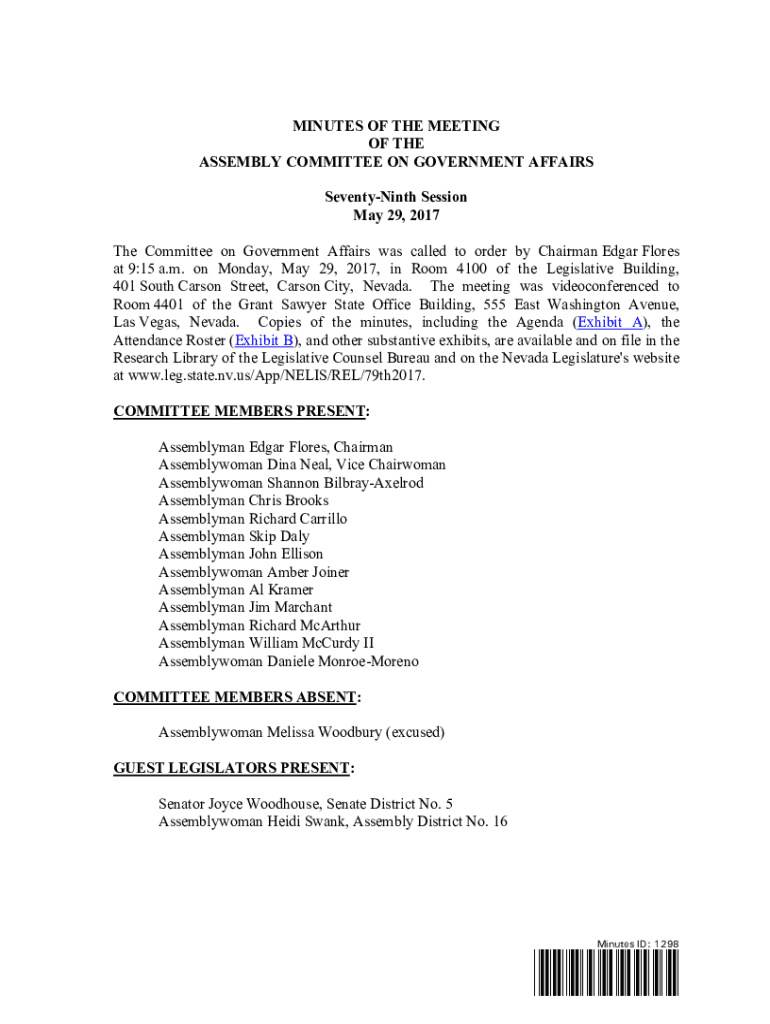 MINUTES OF THE MEETING
OF THE
ASSEMBLY COMMITTEE ON GOVERNMENT AFFAIRS

Seventy-Ninth Session
May 29, 2017

The Committee on Government Affairs was called to order by Chairman Edgar Flores at 9:15 a.m. on Monday, May 29, 2017, in Room 4100 of the Legislative Building, 401 South Carson Street, Carson City, Nevada. The meeting was videoconferenced to Room 4401 of the Grant Sawyer State Office Building, 555 East Washington Avenue, Las Vegas, Nevada. Copies of the minutes, including the Agenda (Exhibit A), the Attendance Roster (Exhibit B), and other substantive exhibits, are available and on file in the Research Library of the Legislative Counsel Bureau and on the Nevada Legislature's website at www.leg.state.nv.us/App/NELIS/REL/79th2017.

COMMITTEE MEMBERS PRESENT:

Assemblyman Edgar Flores, Chairman
Assemblywoman Dina Neal, Vice Chairwoman
Assemblywoman Shannon Bilbray-Axelrod
Assemblyman Chris Brooks
Assemblyman Richard Carrillo
Assemblyman Skip Daly
Assemblyman John Ellison
Assemblywoman Amber Joiner
Assemblyman Al Kramer
Assemblyman Jim Marchant
Assemblyman Richard McArthur
Assemblyman William McCurdy II
Assemblywoman Daniele Monroe-Moreno

COMMITTEE MEMBERS ABSENT:

Assemblywoman Melissa Woodbury (excused)

GUEST LEGISLATORS PRESENT:

Senator Joyce Woodhouse, Senate District No. 5
Assemblywoman Heidi Swank, Assembly District No. 16

Minutes ID: 1298